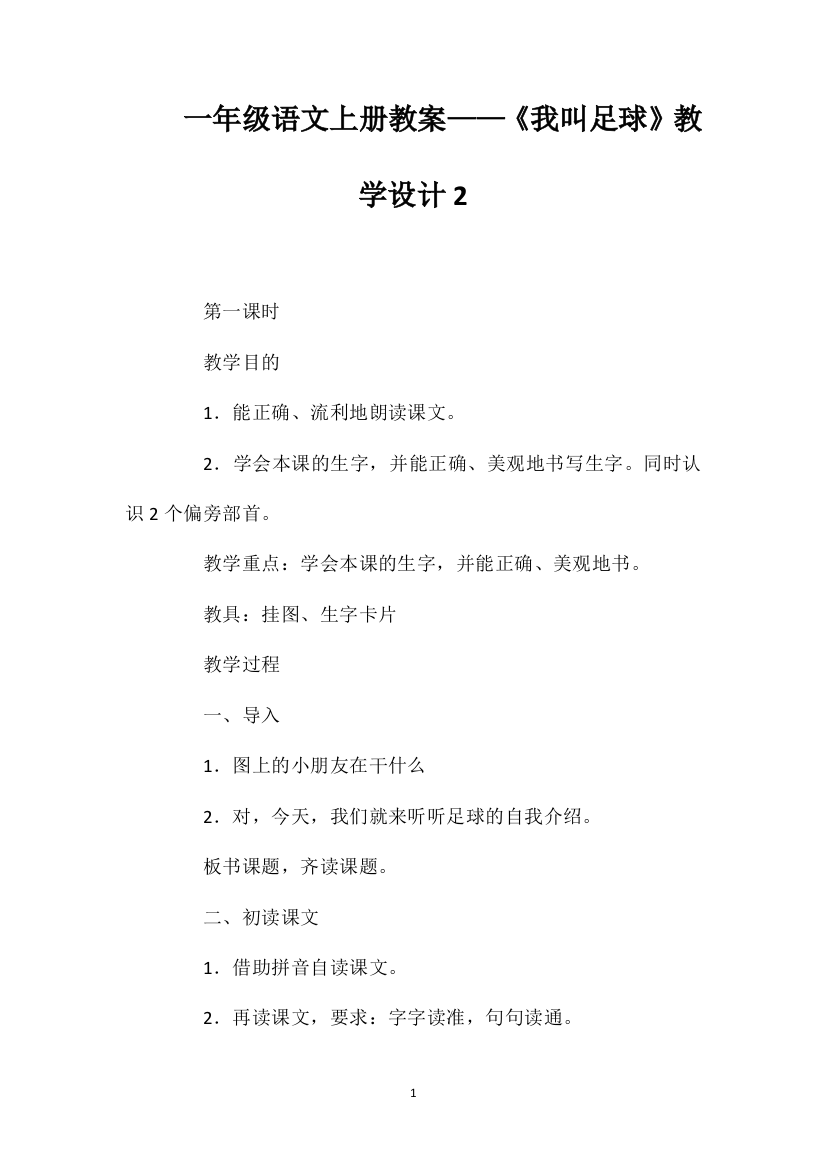 一年级语文上册教案——《我叫足球》教学设计 2

第一课时

教学目的

1．能正确、流利地朗读课文。

2．学会本课的生字，并能正确、美观地书写生字。同时认识 2 个偏旁部首。

教学重点：学会本课的生字，并能正确、美观地书。

教具：挂图、生字卡片

教学过程

一、导入

1．图上的小朋友在干什么

2．对，今天，我们就来听听足球的自我介绍。

板书课题，齐读课题。

二、初读课文

1．借助拼音自读课文。

2．再读课文，要求：字字读准，句句读通。

1